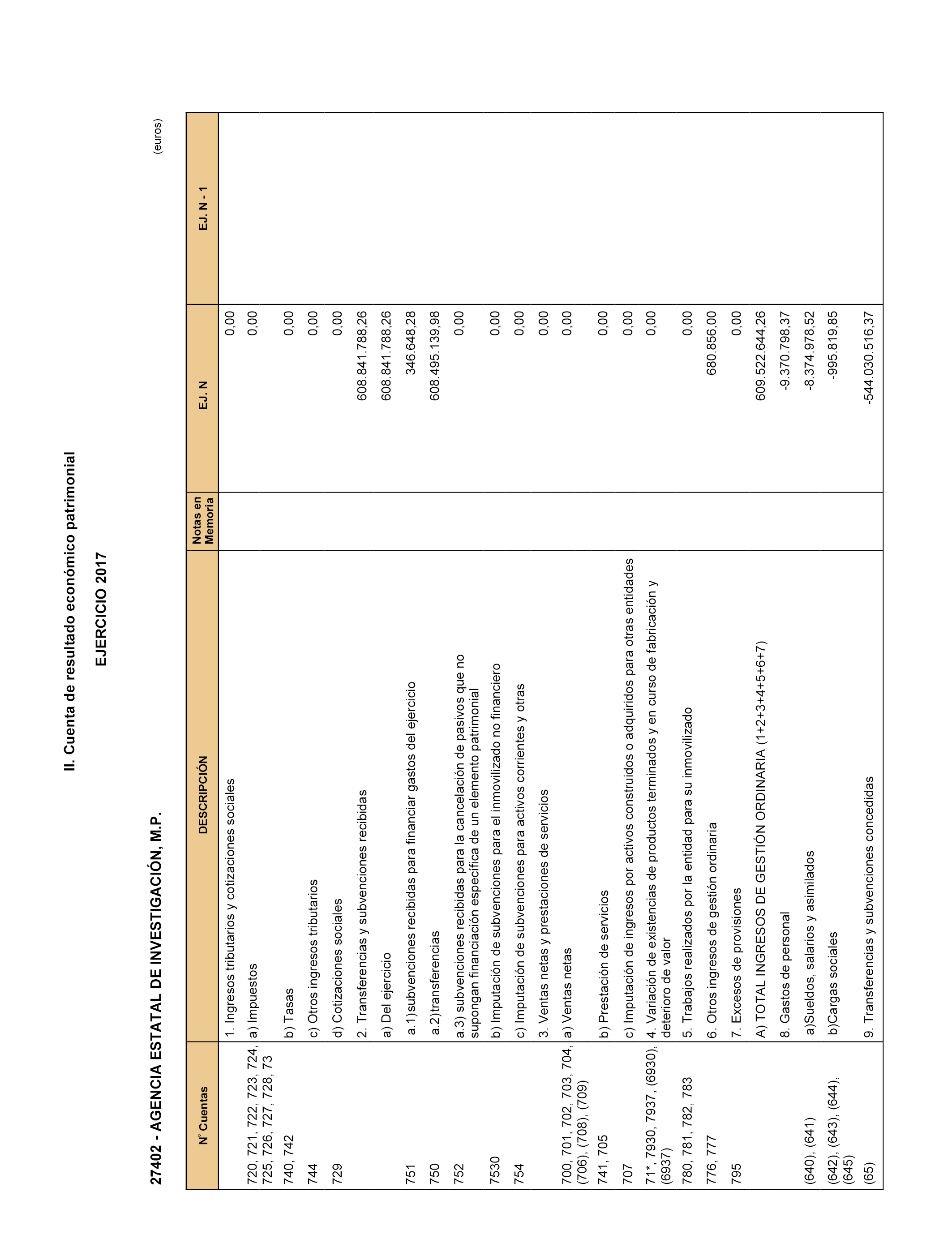 II. Cuenta de resultado económico patrimonial

EJERCICIO 2017

27402 - AGENCIA ESTATAL DE INVESTIGACIÓN, M.P.

(euros)

| Nº Cuentas | DESCRIPCIÓN | Notas en Memoria | EJ. N | EJ. N - 1 |
|---|---|---|---|---|
| | 1. Ingresos tributarios y cotizaciones sociales | | 0,00 | |
| 720, 721, 722, 723, 724, 725, 726, 727, 728, 73 | a) Impuestos | | 0,00 | |
| 740, 742 | b) Tasas | | 0,00 | |
| 744 | c) Otros ingresos tributarios | | 0,00 | |
| 729 | d) Cotizaciones sociales | | 0,00 | |
| | 2. Transferencias y subvenciones recibidas | | 608.841.788,26 | |
| | a) Del ejercicio | | 608.841.788,26 | |
| 751 | a.1)subvenciones recibidas para financiar gastos del ejercicio | | 346.648,28 | |
| 750 | a.2)transferencias | | 608.495.139,98 | |
| 752 | a.3) subvenciones recibidas para la cancelación de pasivos que no supongan financiación específica de un elemento patrimonial | | 0,00 | |
| 7530 | b) Imputación de subvenciones para el inmovilizado no financiero | | 0,00 | |
| 754 | c) Imputación de subvenciones para activos corrientes y otras | | 0,00 | |
| | 3. Ventas netas y prestaciones de servicios | | 0,00 | |
| 700, 701, 702, 703, 704, (706), (708), (709) | a) Ventas netas | | 0,00 | |
| 741, 705 | b) Prestación de servicios | | 0,00 | |
| 707 | c) Imputación de ingresos por activos construidos o adquiridos para otras entidades | | 0,00 | |
| 71*, 7930, 7937, (6930), (6937) | 4. Variación de existencias de productos terminados y en curso de fabricación y deterioro de valor | | 0,00 | |
| 780, 781, 782, 783 | 5. Trabajos realizados por la entidad para su inmovilizado | | 0,00 | |
| 776, 777 | 6. Otros ingresos de gestión ordinaria | | 680.856,00 | |
| 795 | 7. Excesos de provisiones | | 0,00 | |
| | A) TOTAL INGRESOS DE GESTIÓN ORDINARIA (1+2+3+4+5+6+7) | | 609.522.644,26 | |
| | 8. Gastos de personal | | -9.370.798,37 | |
| (640), (641) | a)Sueldos, salarios y asimilados | | -8.374.978,52 | |
| (642), (643), (644), (645) | b)Cargas sociales | | -995.819,85 | |
| (65) | 9. Transferencias y subvenciones concedidas | | -544.030.516,37 | |